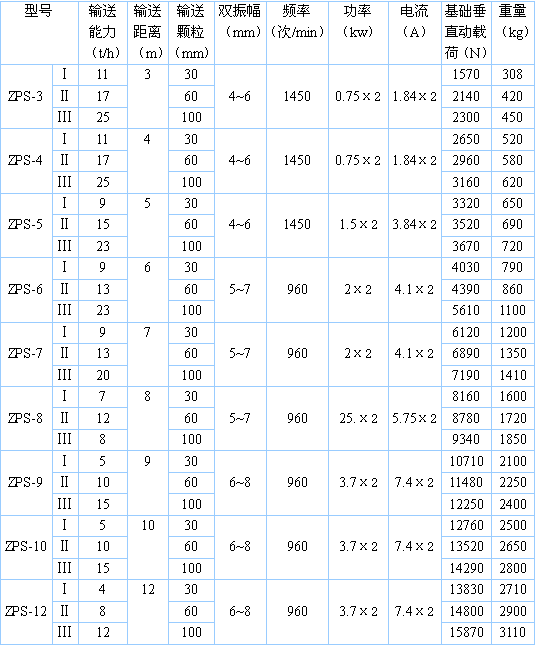 | 型号 | | 输送能力（t/h） | 输送距离（m） | 输送颗粒（mm） | 双振幅（mm） | 频率（次/min） | 功率（kw） | 电流（A） | 基础垂直动载荷（N） | 重量（kg） |
|---|---|---|---|---|---|---|---|---|---|---|
| ZPS-3 | I | 11 | 3 | 30 | 4~6 | 1450 | 0.75×2 | 1.84×2 | 1570 | 308 |
| | II | 17 | | 60 | | | | | 2140 | 420 |
| | III | 25 | | 100 | | | | | 2300 | 450 |
| ZPS-4 | I | 11 | 4 | 30 | 4~6 | 1450 | 0.75×2 | 1.84×2 | 2650 | 520 |
| | II | 17 | | 60 | | | | | 2960 | 580 |
| | III | 25 | | 100 | | | | | 3160 | 620 |
| ZPS-5 | I | 9 | 5 | 30 | 4~6 | 1450 | 1.5×2 | 3.84×2 | 3320 | 650 |
| | II | 15 | | 60 | | | | | 3520 | 690 |
| | III | 23 | | 100 | | | | | 3670 | 720 |
| ZPS-6 | I | 9 | 6 | 30 | 5~7 | 960 | 2×2 | 4.1×2 | 4030 | 790 |
| | II | 13 | | 60 | | | | | 4390 | 860 |
| | III | 23 | | 100 | | | | | 5610 | 1100 |
| ZPS-7 | I | 9 | 7 | 30 | 5~7 | 960 | 2×2 | 4.1×2 | 6120 | 1200 |
| | II | 13 | | 60 | | | | | 6890 | 1350 |
| | III | 20 | | 100 | | | | | 7190 | 1410 |
| ZPS-8 | I | 7 | 8 | 30 | 5~7 | 960 | 25.×2 | 5.75×2 | 8160 | 1600 |
| | II | 12 | | 60 | | | | | 8780 | 1720 |
| | III | 8 | | 100 | | | | | 9340 | 1850 |
| ZPS-9 | I | 5 | 9 | 30 | 6~8 | 960 | 3.7×2 | 7.4×2 | 10710 | 2100 |
| | II | 10 | | 60 | | | | | 11480 | 2250 |
| | III | 15 | | 100 | | | | | 12250 | 2400 |
| ZPS-10 | I | 5 | 10 | 30 | 6~8 | 960 | 3.7×2 | 7.4×2 | 12760 | 2500 |
| | II | 10 | | 60 | | | | | 13520 | 2650 |
| | III | 15 | | 100 | | | | | 14290 | 2800 |
| ZPS-12 | I | 4 | 12 | 30 | 6~8 | 960 | 3.7×2 | 7.4×2 | 13830 | 2710 |
| | II | 8 | | 60 | | | | | 14800 | 2900 |
| | III | 12 | | 100 | | | | | 15870 | 3110 |